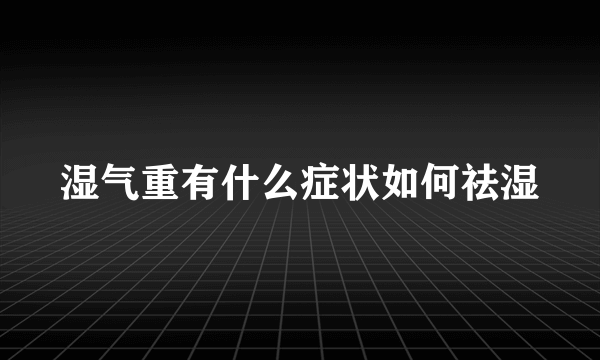 湿气重有什么症状如何祛湿